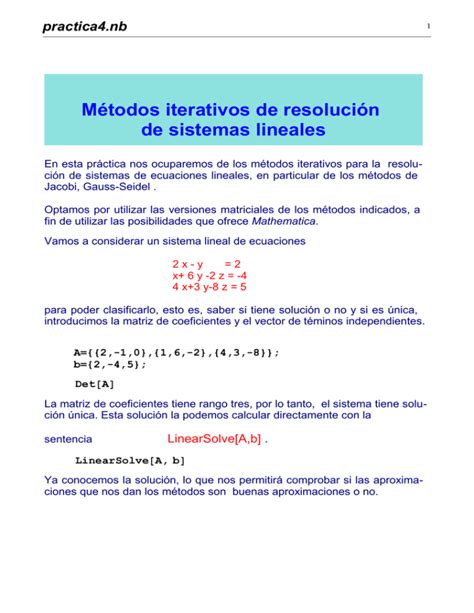 practica4.nb

1

Métodos iterativos de resolución de sistemas lineales

En esta práctica nos ocuparemos de los métodos iterativos para la resolución de sistemas de ecuaciones lineales, en particular de los métodos de Jacobi, Gauss-Seidel .

Optamos por utilizar las versiones matriciales de los métodos indicados, a fin de utilizar las posibilidades que ofrece Mathematica.

Vamos a considerar un sistema lineal de ecuaciones

2 x - y = 2
x+ 6 y -2 z = -4
4 x+3 y-8 z = 5

para poder clasificarlo, esto es, saber si tiene solución o no y si es única, introducimos la matriz de coeficientes y el vector de téminos independientes.

A={{2,-1,0},{1,6,-2},{4,3,-8}};
b={2,-4,5};

Det[A]

La matriz de coeficientes tiene rango tres, por lo tanto, el sistema tiene solución única. Esta solución la podemos calcular directamente con la

sentencia LinearSolve[A,b] .

LinearSolve[A, b]

Ya conocemos la solución, lo que nos permitirá comprobar si las aproximaciones que nos dan los métodos son buenas aproximaciones o no.